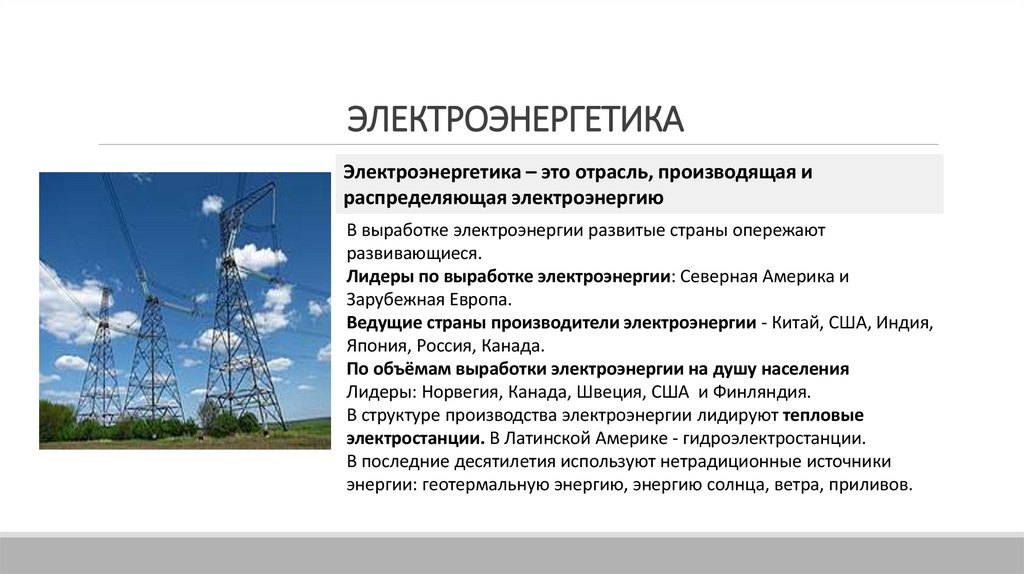 ЭЛЕКТРОЭНЕРГЕТИКА

Электроэнергетика – это отрасль, производящая и распределяющая электроэнергию

В выработке электроэнергии развитые страны опережают развивающиеся.
Лидеры по выработке электроэнергии: Северная Америка и Зарубежная Европа.
Ведущие страны производители электроэнергии - Китай, США, Индия, Япония, Россия, Канада.
По объёмам выработки электроэнергии на душу населения Лидеры: Норвегия, Канада, Швеция, США и Финляндия.
В структуре производства электроэнергии лидируют тепловые электростанции. В Латинской Америке - гидроэлектростанции.
В последние десятилетия используют нетрадиционные источники энергии: геотермальную энергию, энергию солнца, ветра, приливов.